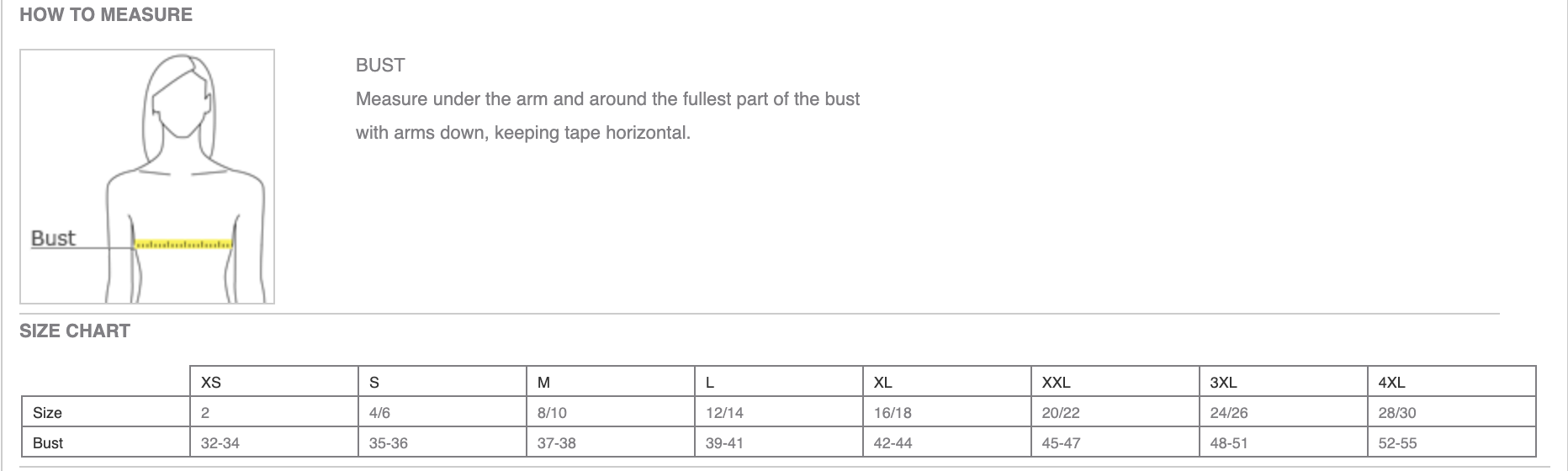 HOW TO MEASURE

Bust

BUST
Measure under the arm and around the fullest part of the bust with arms down, keeping tape horizontal.

SIZE CHART

| | XS | S | M | L | XL | XXL | 3XL | 4XL |
|---|---|---|---|---|---|---|---|---|
| Size | 2 | 4/6 | 8/10 | 12/14 | 16/18 | 20/22 | 24/26 | 28/30 |
| Bust | 32-34 | 35-36 | 37-38 | 39-41 | 42-44 | 45-47 | 48-51 | 52-55 |